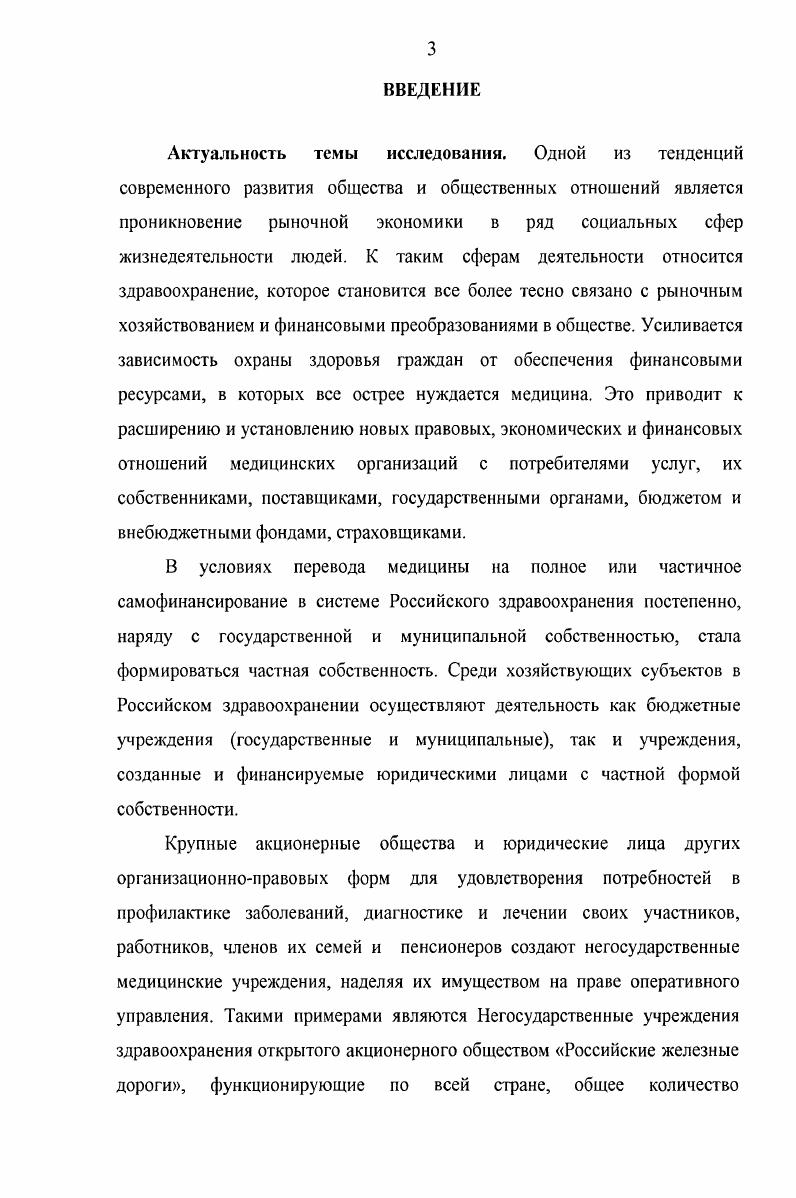 3

ВВЕДЕНИЕ

Актуальность темы исследования. Одной из тенденций современного развития общества и общественных отношений является проникновение рыночной экономики в ряд социальных сфер жизнедеятельности людей. К таким сферам деятельности относится здравоохранение, которое становится все более тесно связано с рыночным хозяйствованием и финансовыми преобразованиями в обществе. Усиливается зависимость охраны здоровья граждан от обеспечения финансовыми ресурсами, в которых все острее нуждается медицина. Это приводит к расширению и установлению новых правовых, экономических и финансовых отношений медицинских организаций с потребителями услуг, их собственниками, поставщиками, государственными органами, бюджетом и внебюджетными фондами, страховщиками.

В условиях перевода медицины на полное или частичное самофинансирование в системе Российского здравоохранения постепенно, наряду с государственной и муниципальной собственностью, стала формироваться частная собственность. Среди хозяйствующих субъектов в Российском здравоохранении осуществляют деятельность как бюджетные учреждения (государственные и муниципальные), так и учреждения, созданные и финансируемые юридическими лицами с частной формой собственности.

Крупные акционерные общества и юридические лица других организационно-правовых форм для удовлетворения потребностей в профилактике заболеваний, диагностике и лечении своих участников, работников, членов их семей и пенсионеров создают негосударственные медицинские учреждения, наделяя их имуществом на праве оперативного управления. Такими примерами являются Негосударственные учреждения здравоохранения открытого акционерного обществом «Российские железные дороги», функционирующие по всей стране, общее количество